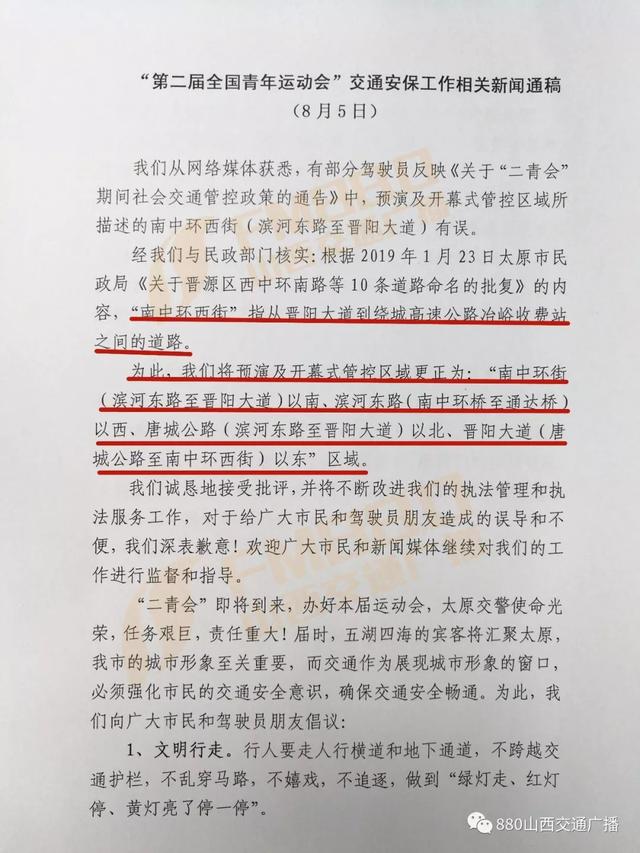 “第二届全国青年运动会”交通安保工作相关新闻通稿
（8月5日）

我们从网络媒体获悉，有部分驾驶员反映《关于“二青会”期间社会交通管控政策的通告》中，预演及开幕式管控区域所描述的南中环西街（滨河东路至晋阳大道）有误。

经我们与民政部门核实：根据2019年1月23日太原市民政局《关于晋源区西中环南路等10条道路命名的批复》的内容，“南中环西街”指从晋阳大道到绕城高速公路冶峪收费站之间的道路。

为此，我们将预演及开幕式管控区域更正为：“南中环街（滨河东路至晋阳大道）以南、滨河东路（南中环桥至通达桥）以西、唐城公路（滨河东路至晋阳大道）以北、晋阳大道（唐城公路至南中环西街）以东”区域。

我们诚恳地接受批评，并将不断改进我们的执法管理和执法服务工作，对于给广大市民和驾驶员朋友造成的误导和不便，我们深表歉意！欢迎广大市民和新闻媒体继续对我们的工作进行监督和指导。

“二青会”即将到来，办好本届运动会，太原交警使命光荣，任务艰巨，责任重大！届时，五湖四海的宾客将汇聚太原，我市的城市形象至关重要，而交通作为展现城市形象的窗口，必须强化市民的交通安全意识，确保交通安全畅通。为此，我们向广大市民和驾驶员朋友倡议：

1、文明行走。行人要走人行横道和地下通道，不跨越交通护栏，不乱穿马路，不嬉戏，不追逐，做到“绿灯走、红灯停、黄灯亮了停一停”。

880山西交通广播